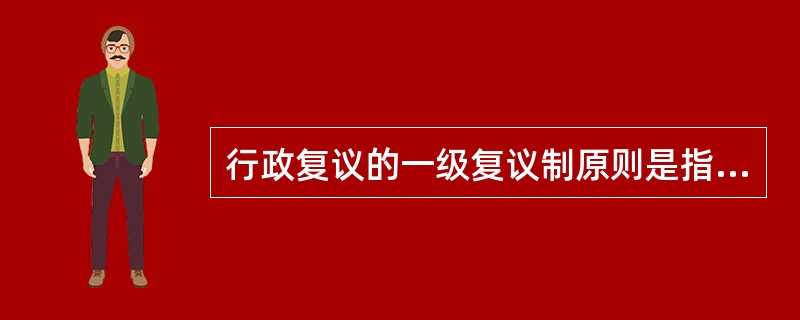 行政复议的一级复议制原则是指...